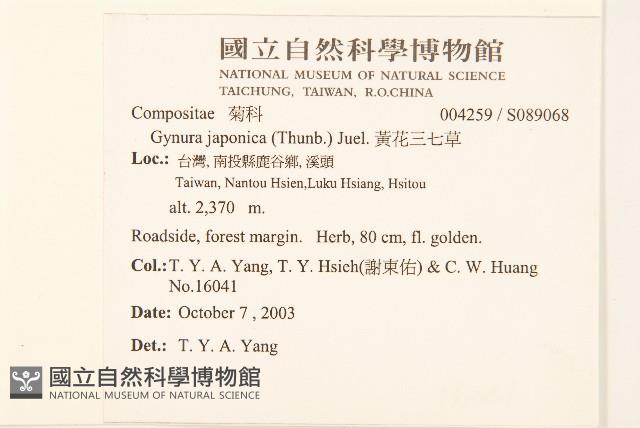 國立自然科學博物館
NATIONAL MUSEUM OF NATURAL SCIENCE
TAICHUNG, TAIWAN, R.O.CHINA

Compositae 菊科 004259 / S089068

Gynura japonica (Thunb.) Juel. 黃花三七草

Loc.: 台灣, 南投縣鹿谷鄉, 溪頭
Taiwan, Nantou Hsien,Luku Hsiang, Hsitou

alt. 2,370 m.

Roadside, forest margin. Herb, 80 cm, fl. golden.

Col.: T. Y. A. Yang, T. Y. Hsieh(謝東佑) & C. W. Huang
No.16041

Date: October 7 , 2003

Det.: T. Y. A. Yang

國立自然科學博物館
NATIONAL MUSEUM OF NATURAL SCIENCE